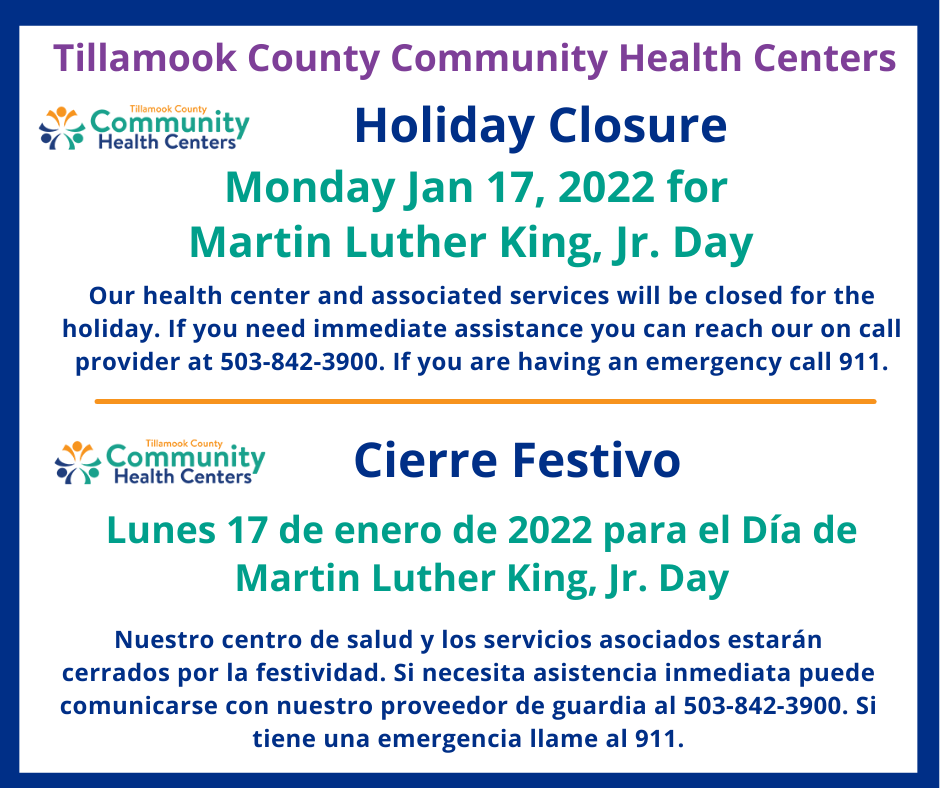 Tillamook County Community Health Centers

Tillamook County
Community
Health Centers

Holiday Closure

Monday Jan 17, 2022 for
Martin Luther King, Jr. Day

Our health center and associated services will be closed for the holiday. If you need immediate assistance you can reach our on call provider at 503-842-3900. If you are having an emergency call 911.

Tillamook County
Community
Health Centers

Cierre Festivo

Lunes 17 de enero de 2022 para el Día de
Martin Luther King, Jr. Day

Nuestro centro de salud y los servicios asociados estarán cerrados por la festividad. Si necesita asistencia inmediata puede comunicarse con nuestro proveedor de guardia al 503-842-3900. Si tiene una emergencia llame al 911.